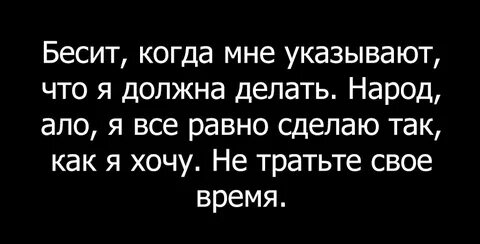 Бесит, когда мне указывают, что я должна делать. Народ, ало, я все равно сделаю так, как я хочу. Не тратьте свое время.